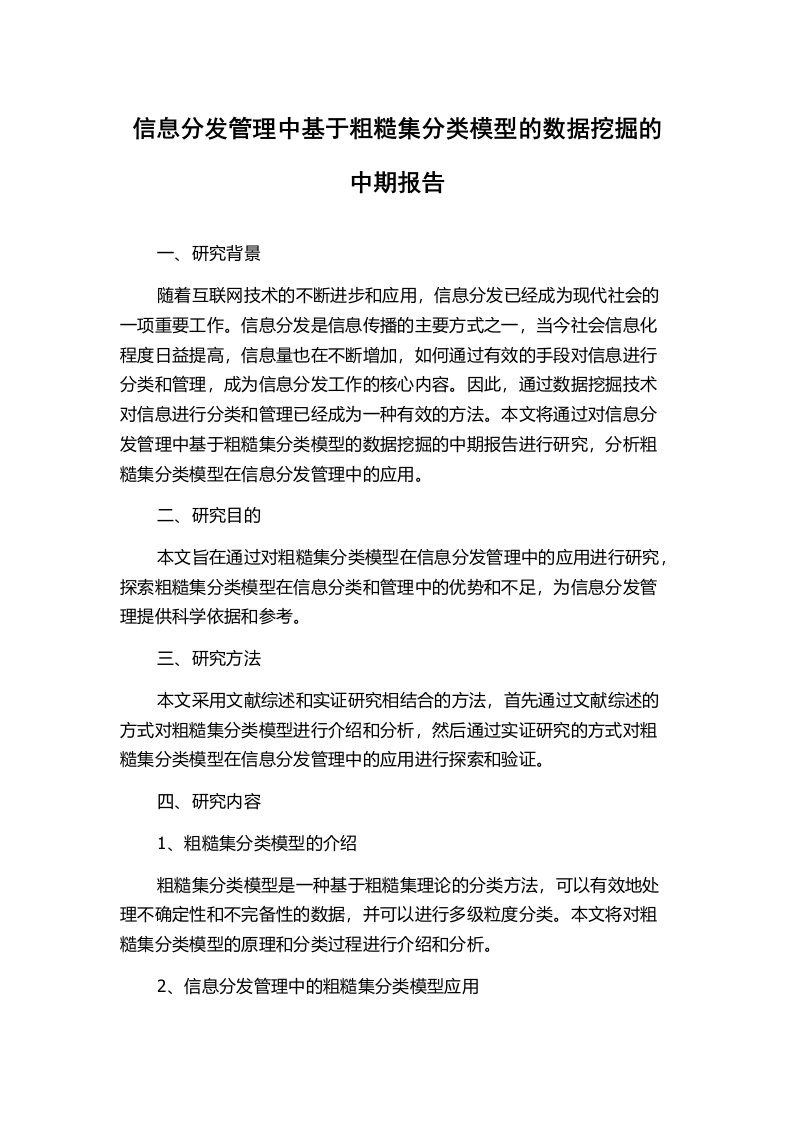 信息分发管理中基于粗糙集分类模型的数据挖掘的中期报告

一、研究背景

随着互联网技术的不断进步和应用，信息分发已经成为现代社会的一项重要工作。信息分发是信息传播的主要方式之一，当今社会信息化程度日益提高，信息量也在不断增加，如何通过有效的手段对信息进行分类和管理，成为信息分发工作的核心内容。因此，通过数据挖掘技术对信息进行分类和管理已经成为一种有效的方法。本文将通过对信息分发管理中基于粗糙集分类模型的数据挖掘的中期报告进行研究，分析粗糙集分类模型在信息分发管理中的应用。

二、研究目的

本文旨在通过对粗糙集分类模型在信息分发管理中的应用进行研究，探索粗糙集分类模型在信息分类和管理中的优势和不足，为信息分发管理提供科学依据和参考。

三、研究方法

本文采用文献综述和实证研究相结合的方法，首先通过文献综述的方式对粗糙集分类模型进行介绍和分析，然后通过实证研究的方式对粗糙集分类模型在信息分发管理中的应用进行探索和验证。

四、研究内容

1、粗糙集分类模型的介绍

粗糙集分类模型是一种基于粗糙集理论的分类方法，可以有效地处理不确定性和不完备性的数据，并可以进行多级粒度分类。本文将对粗糙集分类模型的原理和分类过程进行介绍和分析。

2、信息分发管理中的粗糙集分类模型应用